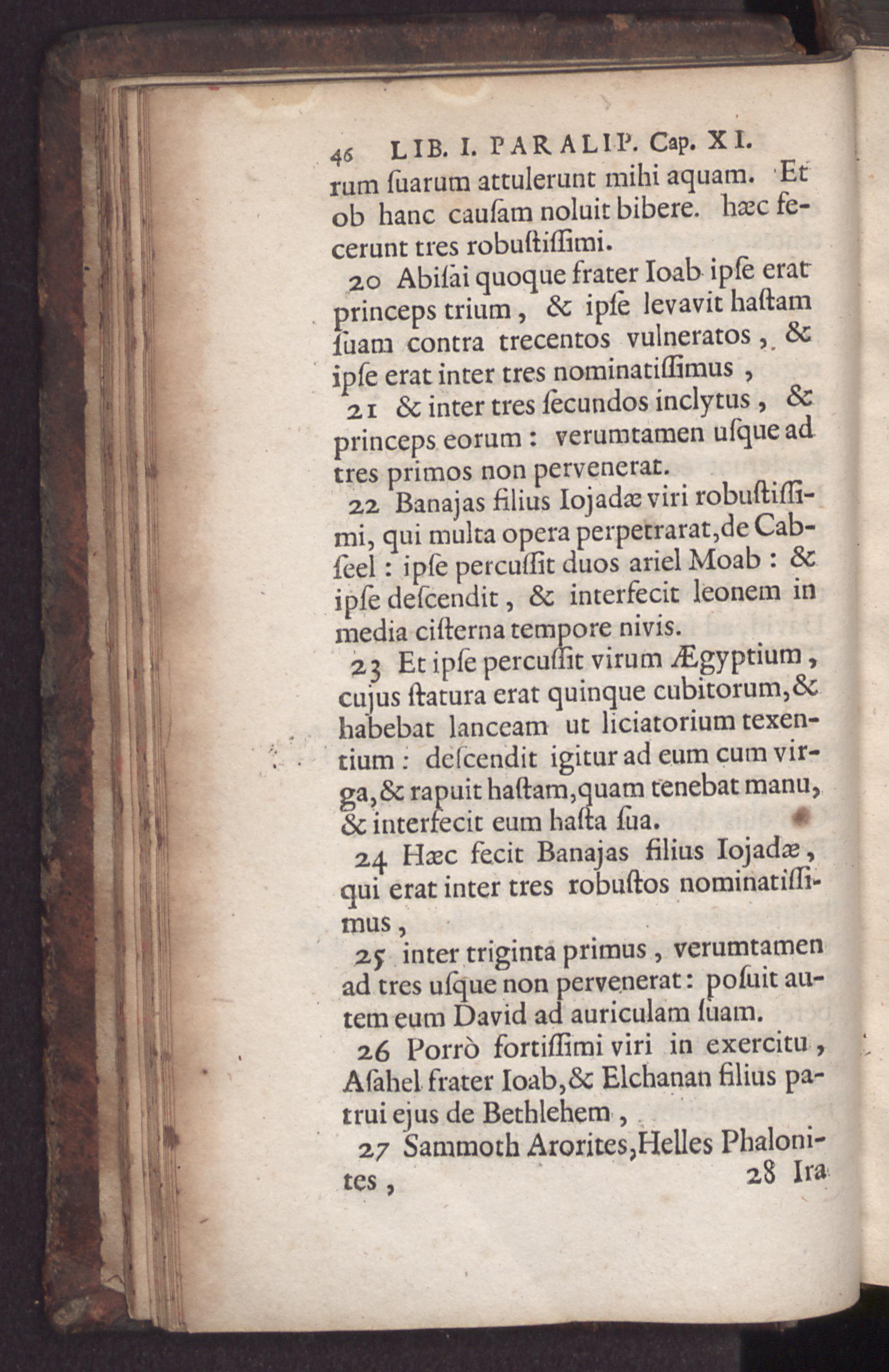 46 LIB. I. PARALIP. Cap. XI.

rum ſuarum attulerunt mihi aquam. Et ob hanc cauſam noluit bibere. hæc fecerunt tres robuſtiſſimi.

20 Abiſai quoque frater Ioab ipſe erat princeps trium, & ipſe levavit haſtam ſuam contra trecentos vulneratos, & ipſe erat inter tres nominatiſſimus,

21 & inter tres ſecundos inclytus, & princeps eorum: verumtamen uſque ad tres primos non pervenerat.

22 Banajas filius Iojadæ viri robuſtiſſimi, qui multa opera perpetrarat, de Cabſeel: ipſe percuſſit duos ariel Moab: & ipſe deſcendit, & interfecit leonem in media ciſterna tempore nivis.

23 Et ipſe percuſſit virum Ægyptium, cujus ſtatura erat quinque cubitorum, & habebat lanceam ut liciatorium texentium: deſcendit igitur ad eum cum virga, & rapuit haſtam, quam tenebat manu, & interfecit eum haſta ſua.

24 Hæc fecit Banajas filius Iojadæ, qui erat inter tres robuſtos nominatiſſimus,

25 inter triginta primus, verumtamen ad tres uſque non pervenerat: poſuit autem eum David ad auriculam ſuam.

26 Porrò fortiſſimi viri in exercitu, Aſahel frater Ioab, & Elchanan filius patrui ejus de Bethlehem,

27 Sammoth Arorites, Helles Phalonites,

28 Ira